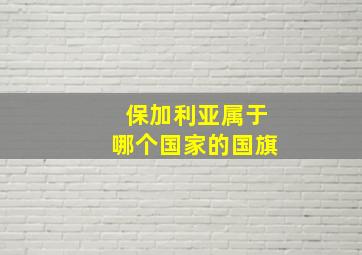 保加利亚属于
哪个国家的国旗